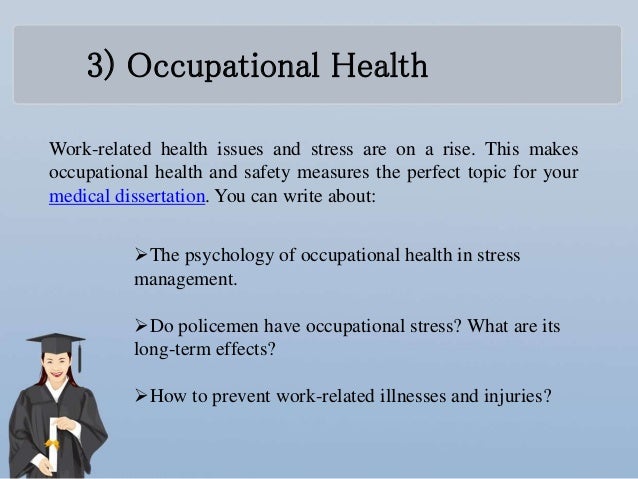 3) Occupational Health

Work-related health issues and stress are on a rise. This makes occupational health and safety measures the perfect topic for your medical dissertation. You can write about:

➢The psychology of occupational health in stress management.

➢Do policemen have occupational stress? What are its long-term effects?

➢How to prevent work-related illnesses and injuries?